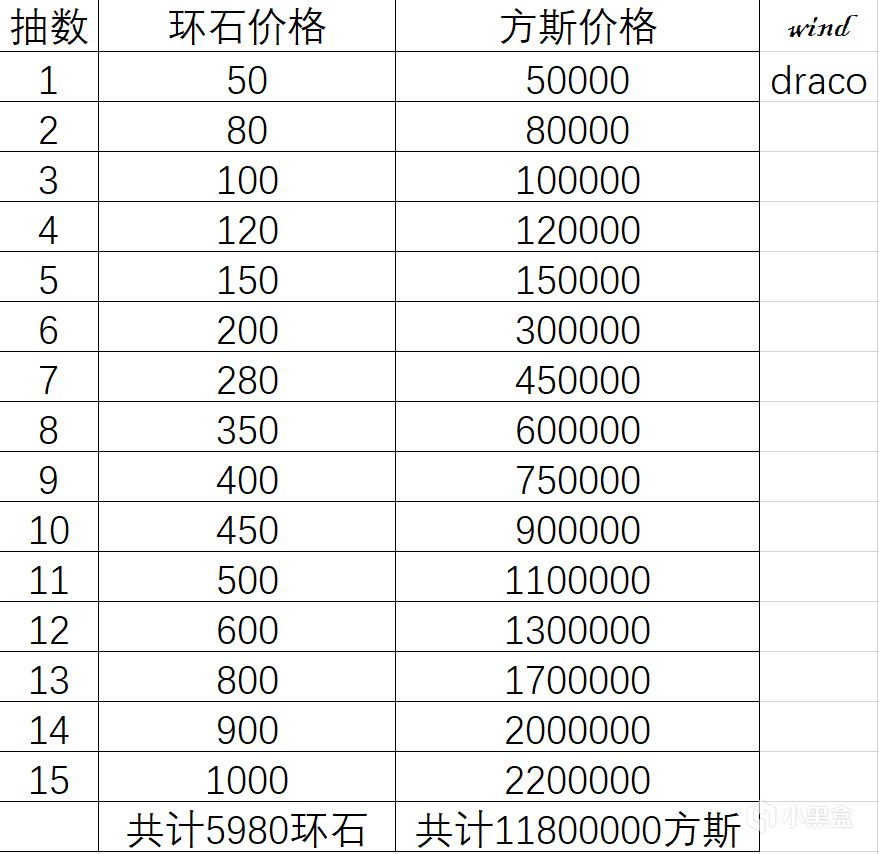 | 抽数 | 环石价格 | 方斯价格 | wind |
|---|---|---|---|
| 1 | 50 | 50000 | draco |
| 2 | 80 | 80000 | |
| 3 | 100 | 100000 | |
| 4 | 120 | 120000 | |
| 5 | 150 | 150000 | |
| 6 | 200 | 300000 | |
| 7 | 280 | 450000 | |
| 8 | 350 | 600000 | |
| 9 | 400 | 750000 | |
| 10 | 450 | 900000 | |
| 11 | 500 | 1100000 | |
| 12 | 600 | 1300000 | |
| 13 | 800 | 1700000 | |
| 14 | 900 | 2000000 | |
| 15 | 1000 | 2200000 | |
| | 共计5980环石 | 共计11800000方斯 | |

小黑盒